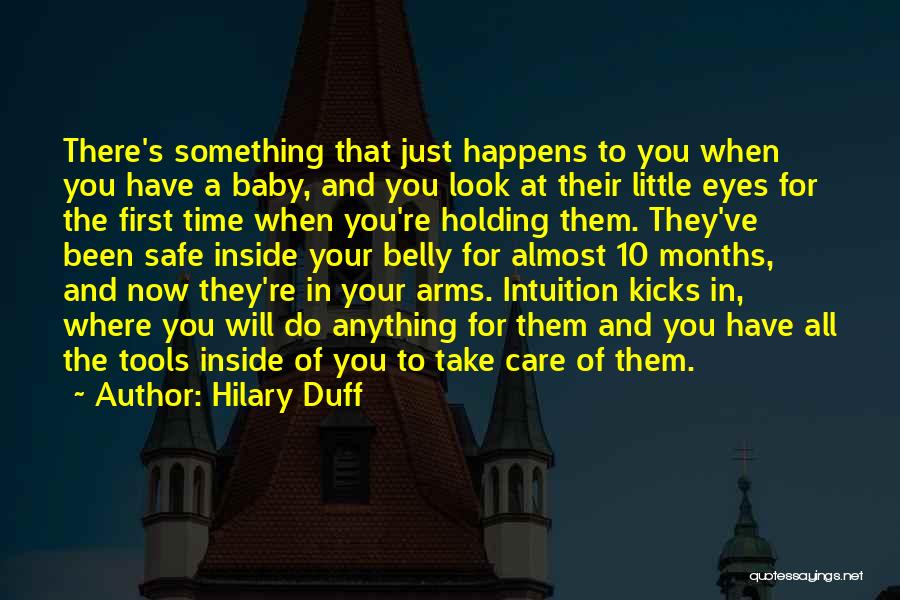 There's something that just happens to you when you have a baby, and you look at their little eyes for the first time when you're holding them. They've been safe inside your belly for almost 10 months, and now they're in your arms. Intuition kicks in, where you will do anything for them and you have all the tools inside of you to take care of them.

~ Author: Hilary Duff

quotessayings.net